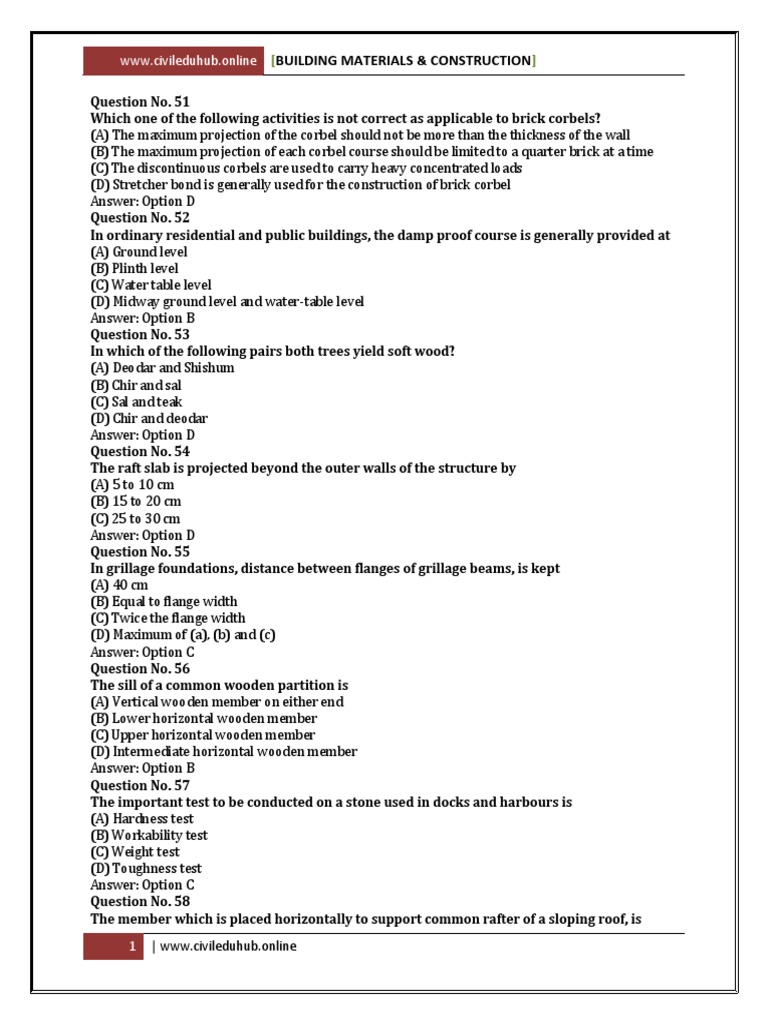 www.civileduhub.online [BUILDING MATERIALS & CONSTRUCTION]

Question No. 51
Which one of the following activities is not correct as applicable to brick corbels?
(A) The maximum projection of the corbel should not be more than the thickness of the wall
(B) The maximum projection of each corbel course should be limited to a quarter brick at a time
(C) The discontinuous corbels are used to carry heavy concentrated loads
(D) Stretcher bond is generally used for the construction of brick corbel
Answer: Option D
Question No. 52
In ordinary residential and public buildings, the damp proof course is generally provided at
(A) Ground level
(B) Plinth level
(C) Water table level
(D) Midway ground level and water-table level
Answer: Option B
Question No. 53
In which of the following pairs both trees yield soft wood?
(A) Deodar and Shishum
(B) Chir and sal
(C) Sal and teak
(D) Chir and deodar
Answer: Option D
Question No. 54
The raft slab is projected beyond the outer walls of the structure by
(A) 5 to 10 cm
(B) 15 to 20 cm
(C) 25 to 30 cm
Answer: Option D
Question No. 55
In grillage foundations, distance between flanges of grillage beams, is kept
(A) 40 cm
(B) Equal to flange width
(C) Twice the flange width
(D) Maximum of (a), (b) and (c)
Answer: Option C
Question No. 56
The sill of a common wooden partition is
(A) Vertical wooden member on either end
(B) Lower horizontal wooden member
(C) Upper horizontal wooden member
(D) Intermediate horizontal wooden member
Answer: Option B
Question No. 57
The important test to be conducted on a stone used in docks and harbours is
(A) Hardness test
(B) Workability test
(C) Weight test
(D) Toughness test
Answer: Option C
Question No. 58
The member which is placed horizontally to support common rafter of a sloping roof, is

1 | www.civileduhub.online